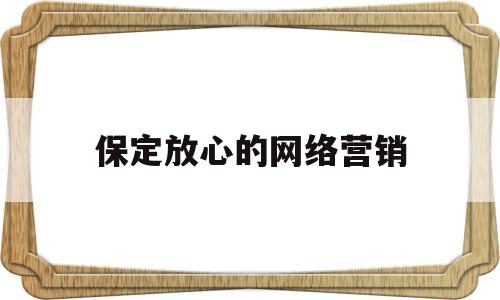 保定放心的网络营销